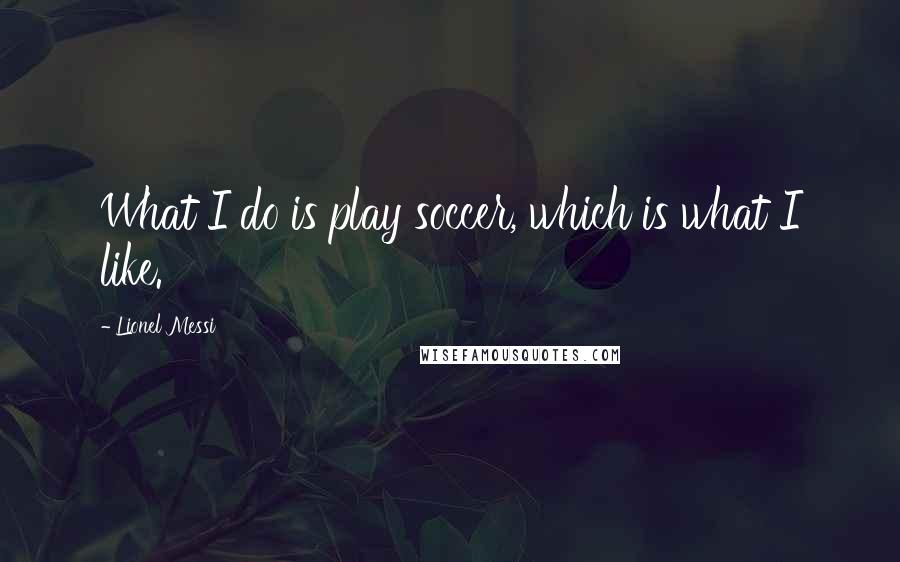 What I do is play soccer, which is what I like.

- Lionel Messi

WISEFAMOUSQUOTES.COM